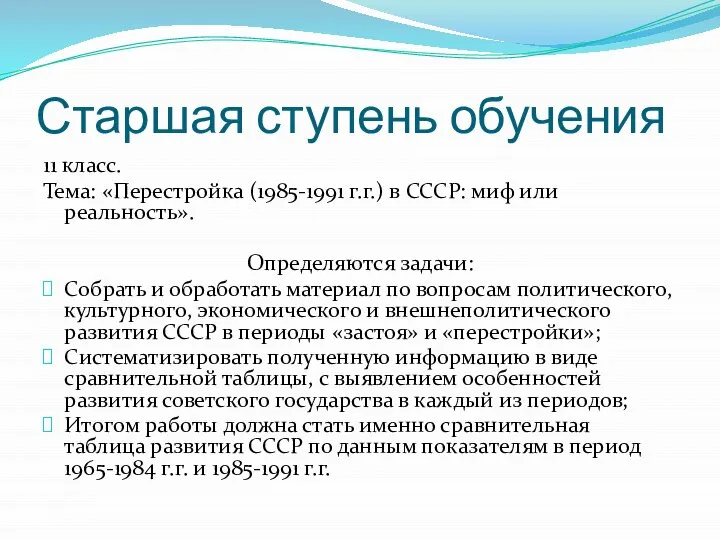 Старшая ступень обучения

11 класс.
Тема: «Перестройка (1985-1991 г.г.) в СССР: миф или реальность».

Определяются задачи:

Собрать и обработать материал по вопросам политического, культурного, экономического и внешнеполитического развития СССР в периоды «застоя» и «перестройки»;
Систематизировать полученную информацию в виде сравнительной таблицы, с выявлением особенностей развития советского государства в каждый из периодов;
Итогом работы должна стать именно сравнительная таблица развития СССР по данным показателям в период 1965-1984 г.г. и 1985-1991 г.г.